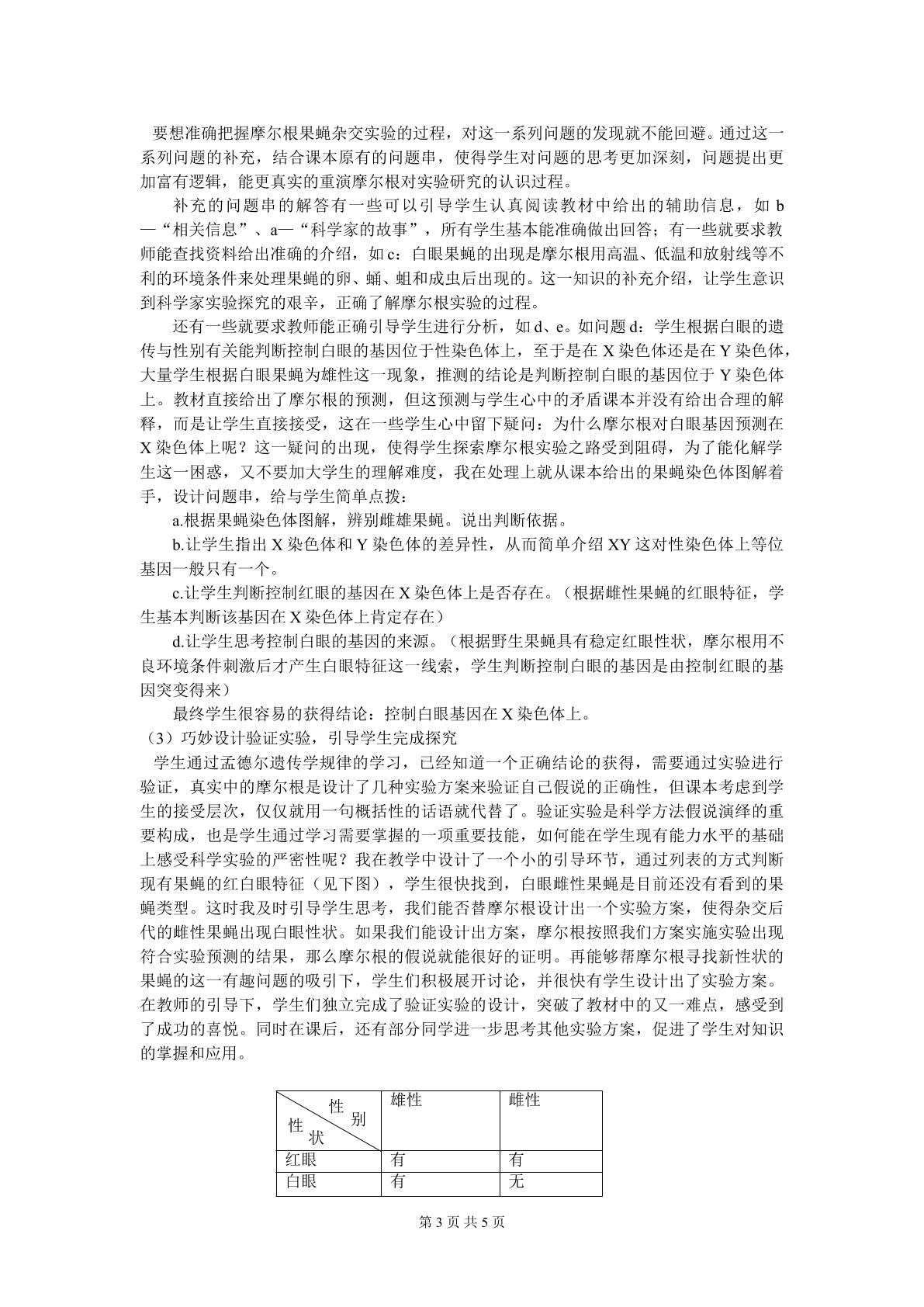 要想准确把握摩尔根果蝇杂交实验的过程，对这一系列问题的发现就不能回避。通过这一系列问题的补充，结合课本原有的问题串，使得学生对问题的思考更加深刻，问题提出更加富有逻辑，能更真实的重演摩尔根对实验研究的认识过程。

补充的问题串的解答有一些可以引导学生认真阅读教材中给出的辅助信息，如b—“相关信息”、a—“科学家的故事”，所有学生基本能准确做出回答；有一些就要求教师能查找资料给出准确的介绍，如c：白眼果蝇的出现是摩尔根用高温、低温和放射线等不利的环境条件来处理果蝇的卵、蛹、蛆和成虫后出现的。这一知识的补充介绍，让学生意识到科学家实验探究的艰辛，正确了解摩尔根实验的过程。

还有一些就要求教师能正确引导学生进行分析，如d、e。如问题d：学生根据白眼的遗传与性别有关能判断控制白眼的基因位于性染色体上，至于是在X染色体还是在Y染色体，大量学生根据白眼果蝇为雄性这一现象，推测的结论是判断控制白眼的基因位于Y染色体上。教材直接给出了摩尔根的预测，但这预测与学生心中的矛盾课本并没有给出合理的解释，而是让学生直接接受，这在一些学生心中留下疑问：为什么摩尔根对白眼基因预测在X染色体上呢？这一疑问的出现，使得学生探索摩尔根实验之路受到阻碍，为了能化解学生这一困惑，又不要加大学生的理解难度，我在处理上就从课本给出的果蝇染色体图解着手，设计问题串，给与学生简单点拨：

a.根据果蝇染色体图解，辨别雌雄果蝇。说出判断依据。

b.让学生指出X染色体和Y染色体的差异性，从而简单介绍XY这对性染色体上等位基因一般只有一个。

c.让学生判断控制红眼的基因在X染色体上是否存在。（根据雌性果蝇的红眼特征，学生基本判断该基因在X染色体上肯定存在）

d.让学生思考控制白眼的基因的来源。（根据野生果蝇具有稳定红眼性状，摩尔根用不良环境条件刺激后才产生白眼特征这一线索，学生判断控制白眼的基因是由控制红眼的基因突变得来）

最终学生很容易的获得结论：控制白眼基因在X染色体上。

（3）巧妙设计验证实验，引导学生完成探究

学生通过孟德尔遗传学规律的学习，已经知道一个正确结论的获得，需要通过实验进行验证，真实中的摩尔根是设计了几种实验方案来验证自己假说的正确性，但课本考虑到学生的接受层次，仅仅就用一句概括性的话语就代替了。验证实验是科学方法假说演绎的重要构成，也是学生通过学习需要掌握的一项重要技能，如何能在学生现有能力水平的基础上感受科学实验的严密性呢？我在教学中设计了一个小的引导环节，通过列表的方式判断现有果蝇的红白眼特征（见下图），学生很快找到，白眼雌性果蝇是目前还没有看到的果蝇类型。这时我及时引导学生思考，我们能否替摩尔根设计出一个实验方案，使得杂交后代的雌性果蝇出现白眼性状。如果我们能设计出方案，摩尔根按照我们方案实施实验出现符合实验预测的结果，那么摩尔根的假说就能很好的证明。再能够帮摩尔根寻找新性状的果蝇的这一有趣问题的吸引下，学生们积极展开讨论，并很快有学生设计出了实验方案。在教师的引导下，学生们独立完成了验证实验的设计，突破了教材中的又一难点，感受到了成功的喜悦。同时在课后，还有部分同学进一步思考其他实验方案，促进了学生对知识的掌握和应用。

| 性别 性状 | 雄性 | 雌性 |
|---|---|---|
| 红眼 | 有 | 有 |
| 白眼 | 有 | 无 |

第3页 共5页